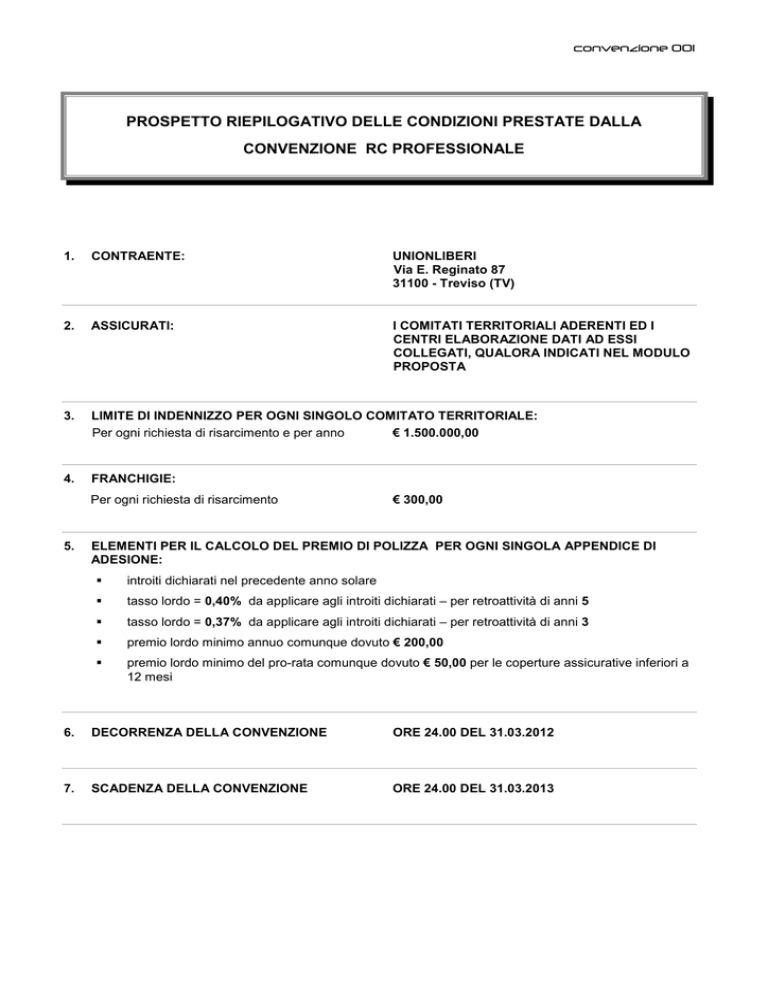 convenzione 001

PROSPETTO RIEPILOGATIVO DELLE CONDIZIONI PRESTATE DALLA CONVENZIONE RC PROFESSIONALE

1. CONTRAENTE: UNIONLIBERI
Via E. Reginato 87
31100 - Treviso (TV)

2. ASSICURATI: I COMITATI TERRITORIALI ADERENTI ED I CENTRI ELABORAZIONE DATI AD ESSI COLLEGATI, QUALORA INDICATI NEL MODULO PROPOSTA

3. LIMITE DI INDENNIZZO PER OGNI SINGOLO COMITATO TERRITORIALE:
Per ogni richiesta di risarcimento e per anno € 1.500.000,00

4. FRANCHIGIE:
Per ogni richiesta di risarcimento € 300,00

5. ELEMENTI PER IL CALCOLO DEL PREMIO DI POLIZZA PER OGNI SINGOLA APPENDICE DI ADESIONE:
▪ introiti dichiarati nel precedente anno solare
▪ tasso lordo = 0,40% da applicare agli introiti dichiarati – per retroattività di anni 5
▪ tasso lordo = 0,37% da applicare agli introiti dichiarati – per retroattività di anni 3
▪ premio lordo minimo annuo comunque dovuto € 200,00
▪ premio lordo minimo del pro-rata comunque dovuto € 50,00 per le coperture assicurative inferiori a 12 mesi

6. DECORRENZA DELLA CONVENZIONE ORE 24.00 DEL 31.03.2012

7. SCADENZA DELLA CONVENZIONE ORE 24.00 DEL 31.03.2013